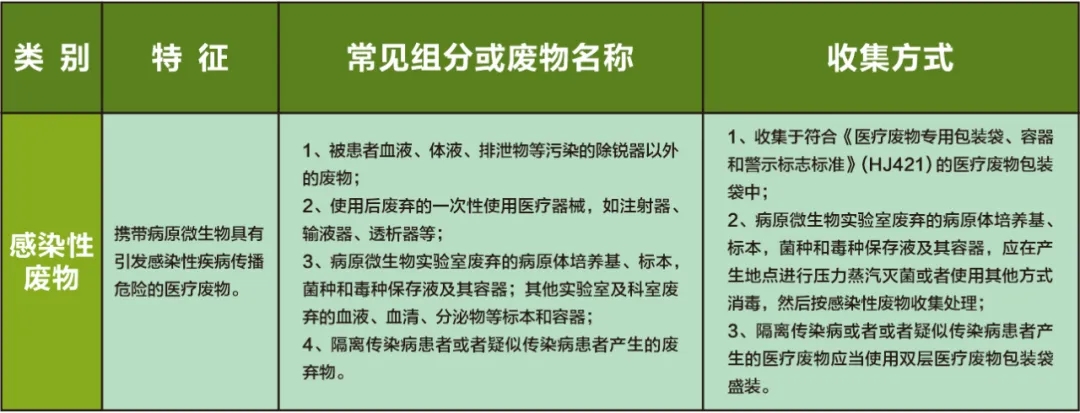 | 类 别 | 特 征 | 常见组分或废物名称 | 收集方式 |
|---|---|---|---|
| 感染性废物 | 携带病原微生物具有引发感染性疾病传播危险的医疗废物。 | 1、被患者血液、体液、排泄物等污染的除锐器以外的废物；<br>2、使用后废弃的一次性使用医疗器械，如注射器、输液器、透析器等；<br>3、病原微生物实验室废弃的病原体培养基、标本，菌种和毒种保存液及其容器；其他实验室及科室废弃的血液、血清、分泌物等标本和容器；<br>4、隔离传染病患者或者疑似传染病患者产生的废弃物。 | 1、收集于符合《医疗废物专用包装袋、容器和警示标志标准》（HJ421）的医疗废物包装袋中；<br>2、病原微生物实验室废弃的病原体培养基、标本，菌种和毒种保存液及其容器，应在产生地点进行压力蒸汽灭菌或者使用其他方式消毒，然后按感染性废物收集处理；<br>3、隔离传染病或者或者疑似传染病患者产生的医疗废物应当使用双层医疗废物包装袋盛装。 |